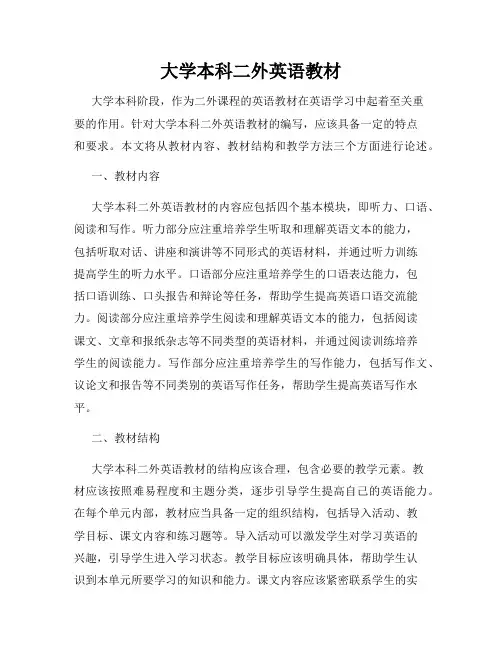 大学本科二外英语教材

大学本科阶段，作为二外课程的英语教材在英语学习中起着至关重要的作用。针对大学本科二外英语教材的编写，应该具备一定的特点和要求。本文将从教材内容、教材结构和教学方法三个方面进行论述。

一、教材内容

大学本科二外英语教材的内容应包括四个基本模块，即听力、口语、阅读和写作。听力部分应注重培养学生听取和理解英语文本的能力，包括听取对话、讲座和演讲等不同形式的英语材料，并通过听力训练提高学生的听力水平。口语部分应注重培养学生的口语表达能力，包括口语训练、口头报告和辩论等任务，帮助学生提高英语口语交流能力。阅读部分应注重培养学生阅读和理解英语文本的能力，包括阅读课文、文章和报纸杂志等不同类型的英语材料，并通过阅读训练培养学生的阅读能力。写作部分应注重培养学生的写作能力，包括写作文、议论文和报告等不同类别的英语写作任务，帮助学生提高英语写作水平。

二、教材结构

大学本科二外英语教材的结构应该合理，包含必要的教学元素。教材应该按照难易程度和主题分类，逐步引导学生提高自己的英语能力。在每个单元内部，教材应当具备一定的组织结构，包括导入活动、教学目标、课文内容和练习题等。导入活动可以激发学生对学习英语的兴趣，引导学生进入学习状态。教学目标应该明确具体，帮助学生认识到本单元所要学习的知识和能力。课文内容应该紧密联系学生的实